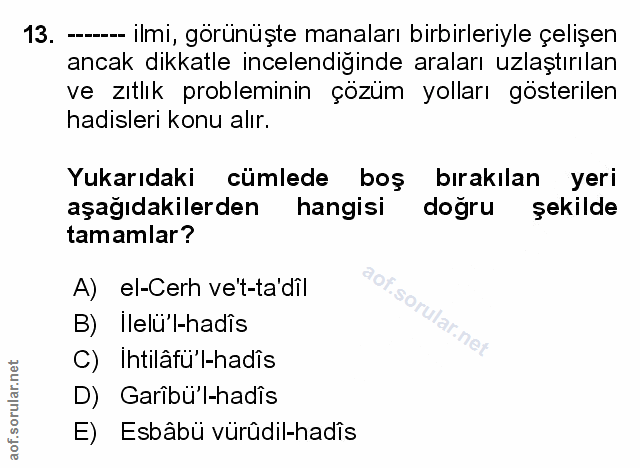 13. ------- ilmi, görünüşte manaları birbirleriyle çelişen ancak dikkatle incelendiğinde araları uzlaştırılan ve zıtlık probleminin çözüm yolları gösterilen hadisleri konu alır.

Yukarıdaki cümlede boş bırakılan yeri aşağıdakilerden hangisi doğru şekilde tamamlar?

A) el-Cerh ve't-ta'dîl
B) İlelü'l-hadîs
C) İhtilâfü'l-hadîs
D) Garîbü'l-hadîs
E) Esbâbü vürûdil-hadîs

aof.sorular.net

aof.sorular.net